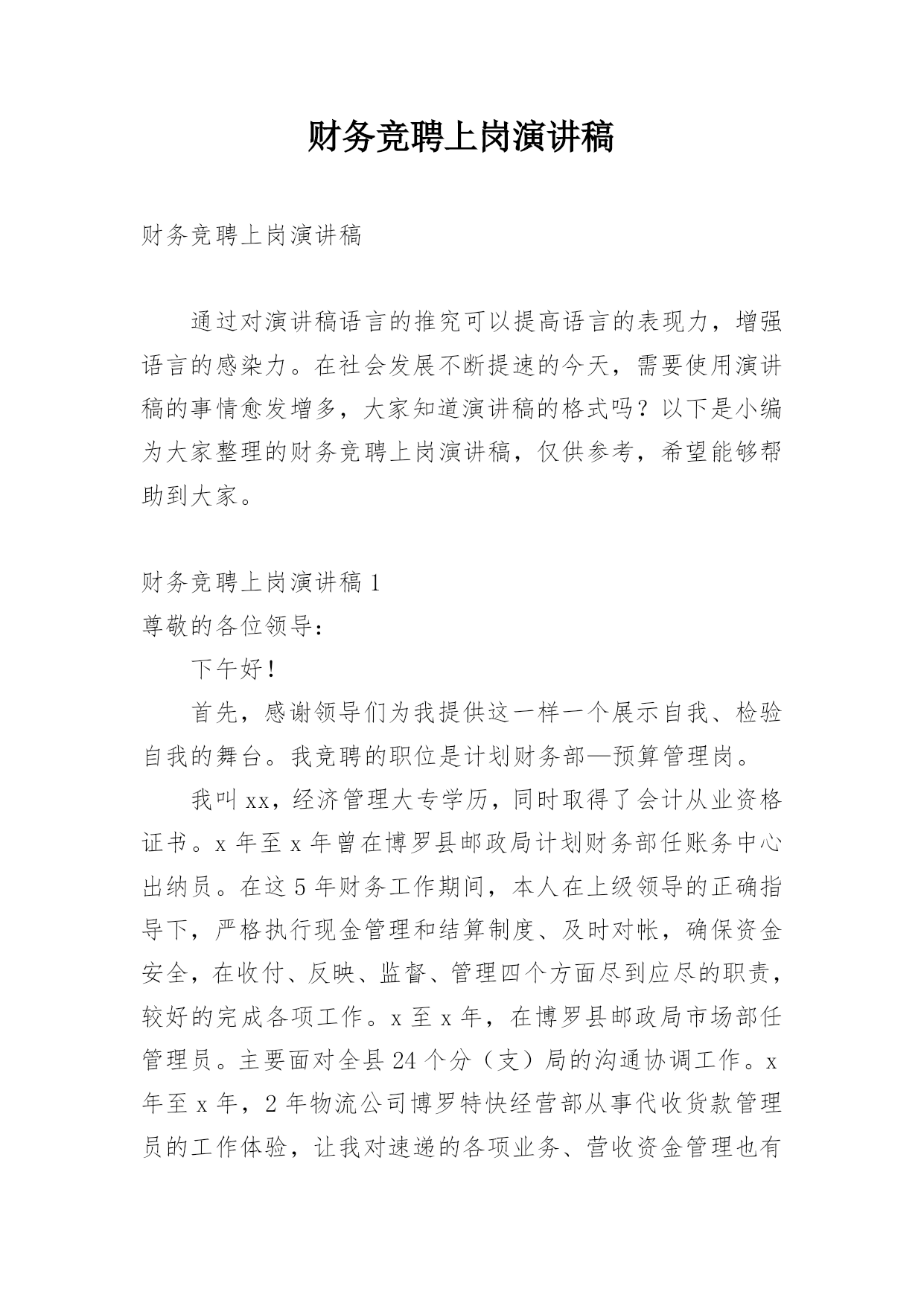 财务竞聘上岗演讲稿

财务竞聘上岗演讲稿

通过对演讲稿语言的推究可以提高语言的表现力，增强语言的感染力。在社会发展不断提速的今天，需要使用演讲稿的事情愈发增多，大家知道演讲稿的格式吗？以下是小编为大家整理的财务竞聘上岗演讲稿，仅供参考，希望能够帮助到大家。

财务竞聘上岗演讲稿 1
尊敬的各位领导：

下午好！

首先，感谢领导们为我提供这一样一个展示自我、检验自我的舞台。我竞聘的职位是计划财务部—预算管理岗。

我叫 xx，经济管理大专学历，同时取得了会计从业资格证书。x 年至 x 年曾在博罗县邮政局计划财务部任账务中心出纳员。在这 5 年财务工作期间，本人在上级领导的正确指导下，严格执行现金管理和结算制度、及时对帐，确保资金安全，在收付、反映、监督、管理四个方面尽到应尽的职责，较好的完成各项工作。x 至 x 年，在博罗县邮政局市场部任管理员。主要面对全县 24 个分（支）局的沟通协调工作。x 年至 x 年，2 年物流公司博罗特快经营部从事代收货款管理员的工作体验，让我对速递的各项业务、营收资金管理也有